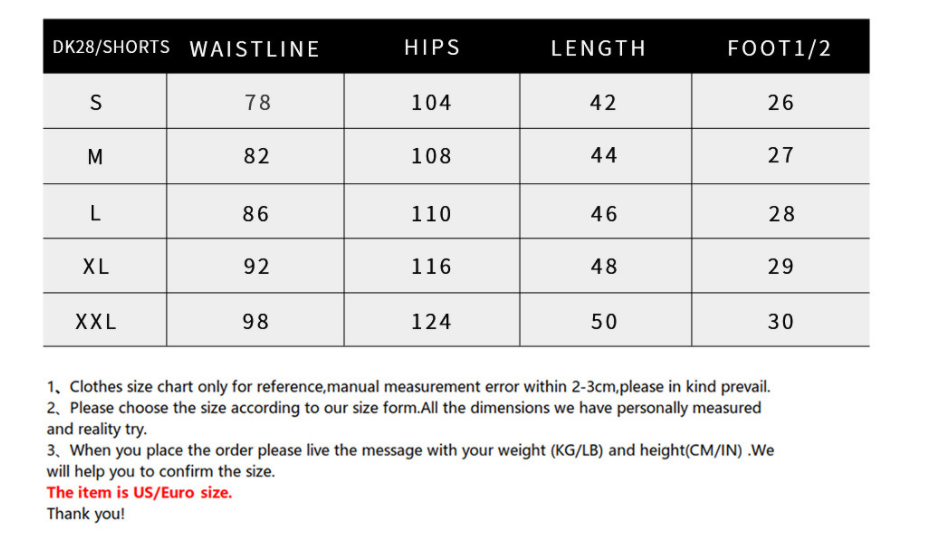 | DK28/SHORTS | WAISTLINE | HIPS | LENGTH | FOOT1/2 |
|---|---|---|---|---|
| S | 78 | 104 | 42 | 26 |
| M | 82 | 108 | 44 | 27 |
| L | 86 | 110 | 46 | 28 |
| XL | 92 | 116 | 48 | 29 |
| XXL | 98 | 124 | 50 | 30 |

1、Clothes size chart only for reference,manual measurement error within 2-3cm,please in kind prevail.
2、Please choose the size according to our size form.All the dimensions we have personally measured and reality try.
3、When you place the order please live the message with your weight (KG/LB) and height(CM/IN) .We will help you to confirm the size.
The item is US/Euro size.
Thank you!